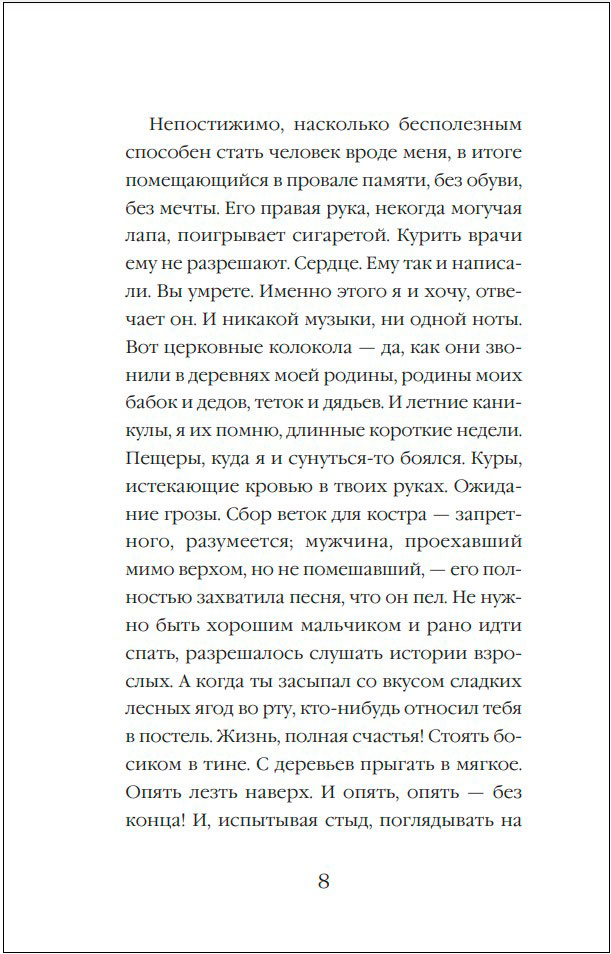 Непостижимо, насколько бесполезным способен стать человек вроде меня, в итоге помещающийся в провале памяти, без обуви, без мечты. Его правая рука, некогда могучая лапа, поигрывает сигаретой. Курить врачи ему не разрешают. Сердце. Ему так и написали. Вы умрете. Именно этого я и хочу, отвечает он. И никакой музыки, ни одной ноты. Вот церковные колокола — да, как они звонили в деревнях моей родины, родины моих бабок и дедов, теток и дядьев. И летние каникулы, я их помню, длинные короткие недели. Пещеры, куда я и сунуться-то боялся. Куры, истекающие кровью в твоих руках. Ожидание грозы. Сбор веток для костра — запретного, разумеется; мужчина, проехавший мимо верхом, но не помешавший, — его полностью захватила песня, что он пел. Не нужно быть хорошим мальчиком и рано идти спать, разрешалось слушать истории взрослых. А когда ты засыпал со вкусом сладких лесных ягод во рту, кто-нибудь относил тебя в постель. Жизнь, полная счастья! Стоять босиком в тине. С деревьев прыгать в мягкое. Опять лезть наверх. И опять, опять — без конца! И, испытывая стыд, поглядывать на

8